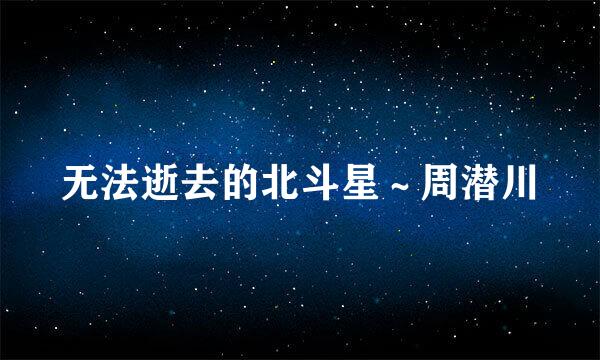 无法逝去的北斗星 ~ 周潜川